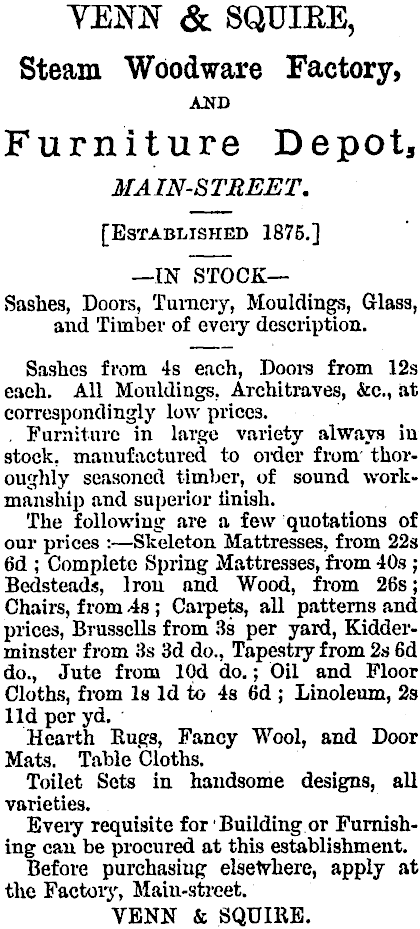 VENN & SQUIRE,

Steam Woodware Factory,

AND

Furniture Depot,

MAIN-STREET.

[ESTABLISHED 1875.]

—IN STOCK—

Sashes, Doors, Turnery, Mouldings, Glass, and Timber of every description.

Sashes from 4s each, Doors from 12s each. All Mouldings, Architraves, &c., at correspondingly low prices.

Furniture in large variety always in stock, manufactured to order from thoroughly seasoned timber, of sound workmanship and superior finish.

The following are a few quotations of our prices :—Skeleton Mattresses, from 22s 6d ; Complete Spring Mattresses, from 40s ; Bedsteads, Iron and Wood, from 26s ; Chairs, from 4s ; Carpets, all patterns and prices, Brussells from 3s per yard, Kidderminster from 3s 3d do., Tapestry from 2s 6d do., Jute from 10d do. ; Oil and Floor Cloths, from 1s 1d to 4s 6d ; Linoleum, 2s 11d per yd.

Hearth Rugs, Fancy Wool, and Door Mats. Table Cloths.

Toilet Sets in handsome designs, all varieties.

Every requisite for Building or Furnishing can be procured at this establishment.

Before purchasing elsewhere, apply at the Factory, Main-street.

VENN & SQUIRE.